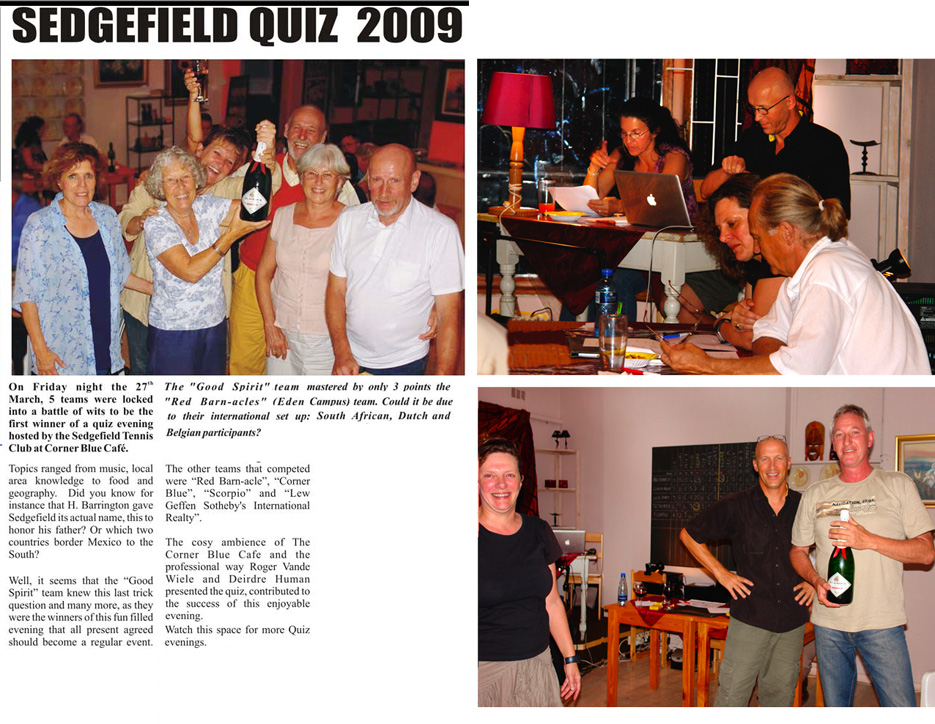 SEDGEFIELD QUIZ 2009

On Friday night the 27$^{th}$ March, 5 teams were locked into a battle of wits to be the first winner of a quiz evening hosted by the Sedgefield Tennis Club at Corner Blue Café.

Topics ranged from music, local area knowledge to food and geography. Did you know for instance that H. Barrington gave Sedgefield its actual name, this to honor his father? Or which two countries border Mexico to the South?

Well, it seems that the "Good Spirit" team knew this last trick question and many more, as they were the winners of this fun filled evening that all present agreed should become a regular event.

The "Good Spirit" team mastered by only 3 points the "Red Barn-acles" (Eden Campus) team. Could it be due to their international set up: South African, Dutch and Belgian participants?

The other teams that competed were "Red Barn-acle", "Corner Blue", "Scorpio" and "Lew Geffen Sotheby's International Realty".

The cosy ambience of The Corner Blue Cafe and the professional way Roger Vande Wiele and Deirdre Human presented the quiz, contributed to the success of this enjoyable evening.
Watch this space for more Quiz evenings.